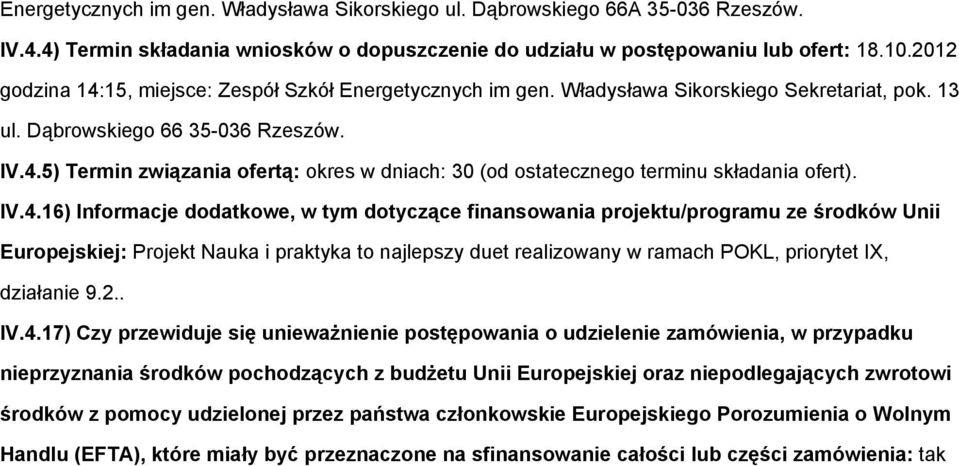 Energetycznych im gen. Władysława Sikorskiego ul. Dąbrowskiego 66A 35-036 Rzeszów.

IV.4.4) Termin składania wniosków o dopuszczenie do udziału w postępowaniu lub ofert: 18.10.2012 godzina 14:15, miejsce: Zespół Szkół Energetycznych im gen. Władysława Sikorskiego Sekretariat, pok. 13 ul. Dąbrowskiego 66 35-036 Rzeszów.

IV.4.5) Termin związania ofertą: okres w dniach: 30 (od ostatecznego terminu składania ofert).

IV.4.16) Informacje dodatkowe, w tym dotyczące finansowania projektu/programu ze środków Unii Europejskiej: Projekt Nauka i praktyka to najlepszy duet realizowany w ramach POKL, priorytet IX, działanie 9.2..

IV.4.17) Czy przewiduje się unieważnienie postępowania o udzielenie zamówienia, w przypadku nieprzyznania środków pochodzących z budżetu Unii Europejskiej oraz niepodlegających zwrotowi środków z pomocy udzielonej przez państwa członkowskie Europejskiego Porozumienia o Wolnym Handlu (EFTA), które miały być przeznaczone na sfinansowanie całości lub części zamówienia: tak